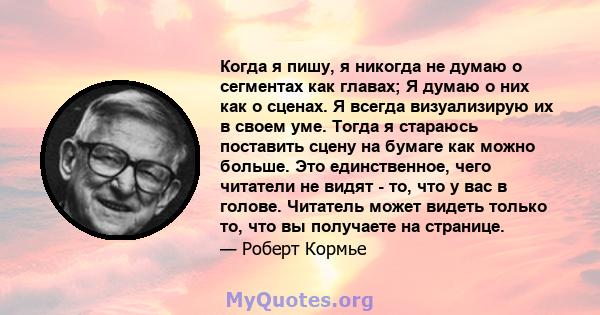 Когда я пишу, я никогда не думаю о сегментах как главах; Я думаю о них как о сценах. Я всегда визуализирую их в своем уме. Тогда я стараюсь поставить сцену на бумаге как можно больше. Это единственное, чего читатели не видят - то, что у вас в голове. Читатель может видеть только то, что вы получаете на странице.
— Роберт Кормье

MyQuotes.org